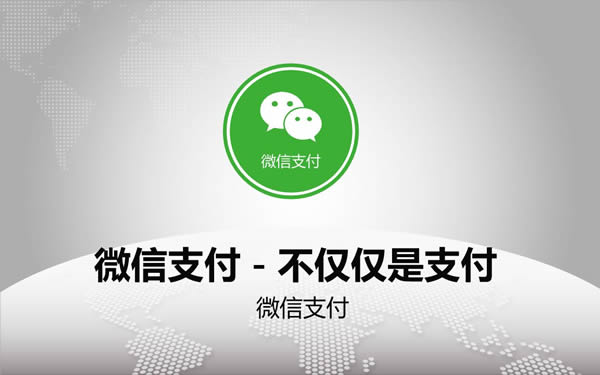 微信支付

微信支付 - 不仅仅是支付

微信支付